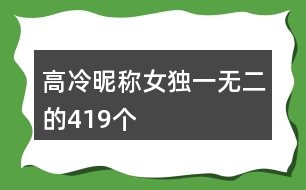 高冷昵称女独一无二的419个